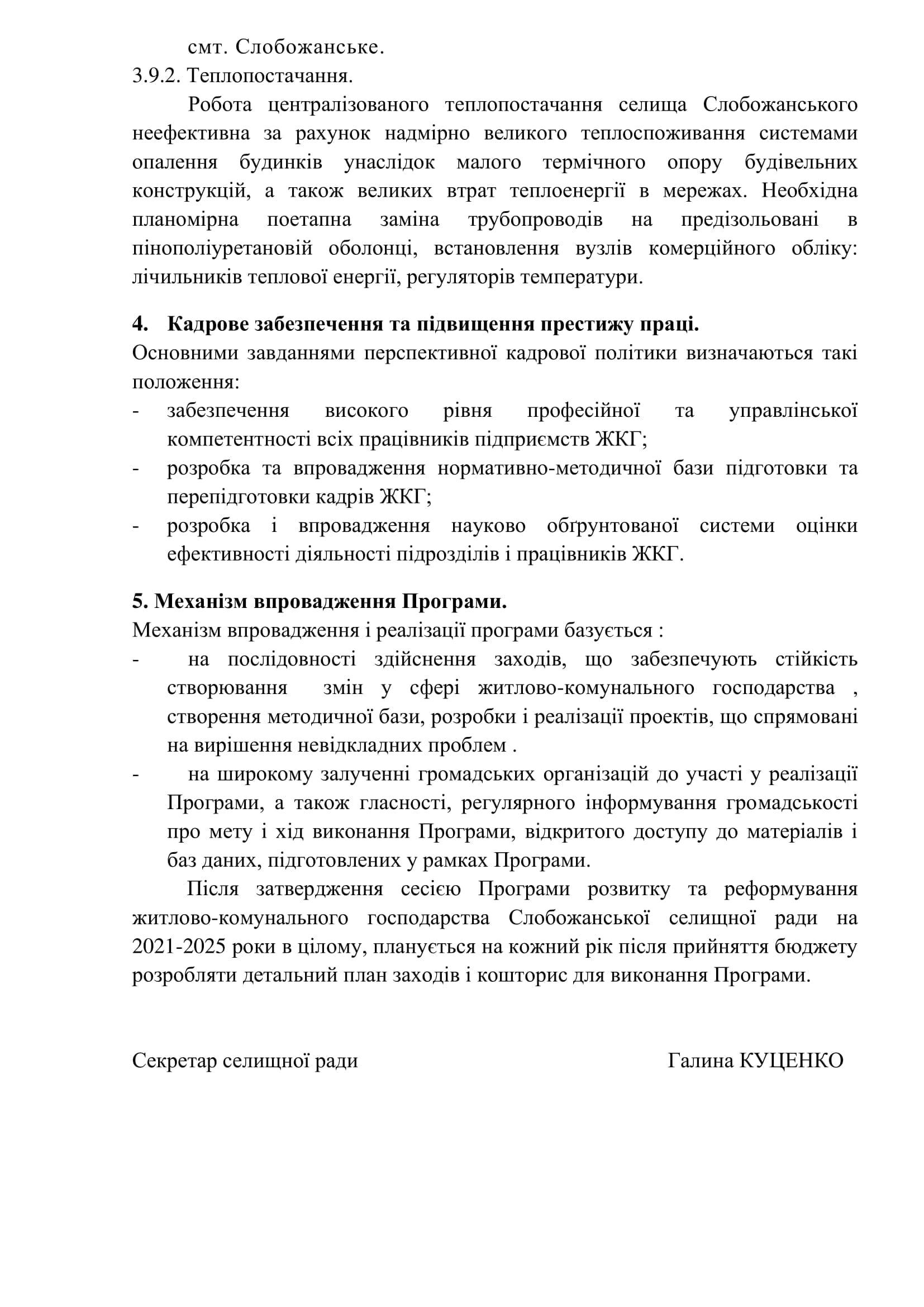 смт. Слобожанське.
3.9.2. Теплопостачання.

Робота централізованого теплопостачання селища Слобожанського неефективна за рахунок надмірно великого теплоспоживання системами опалення будинків унаслідок малого термічного опору будівельних конструкцій, а також великих втрат теплоенергії в мережах. Необхідна планомірна поетапна заміна трубопроводів на предізольовані в пінополіуретановій оболонці, встановлення вузлів комерційного обліку: лічильників теплової енергії, регуляторів температури.

4. Кадрове забезпечення та підвищення престижу праці.
Основними завданнями перспективної кадрової політики визначаються такі положення:
- забезпечення високого рівня професійної та управлінської компетентності всіх працівників підприємств ЖКГ;
- розробка та впровадження нормативно-методичної бази підготовки та перепідготовки кадрів ЖКГ;
- розробка і впровадження науково обґрунтованої системи оцінки ефективності діяльності підрозділів і працівників ЖКГ.

5. Механізм впровадження Програми.
Механізм впровадження і реалізації програми базується :
- на послідовності здійснення заходів, що забезпечують стійкість створювання змін у сфері житлово-комунального господарства , створення методичної бази, розробки і реалізації проектів, що спрямовані на вирішення невідкладних проблем .
- на широкому залученні громадських організацій до участі у реалізації Програми, а також гласності, регулярного інформування громадськості про мету і хід виконання Програми, відкритого доступу до матеріалів і баз даних, підготовлених у рамках Програми.

Після затвердження сесією Програми розвитку та реформування житлово-комунального господарства Слобожанської селищної ради на 2021-2025 роки в цілому, планується на кожний рік після прийняття бюджету розробляти детальний план заходів і кошторис для виконання Програми.

Секретар селищної ради Галина КУЦЕНКО